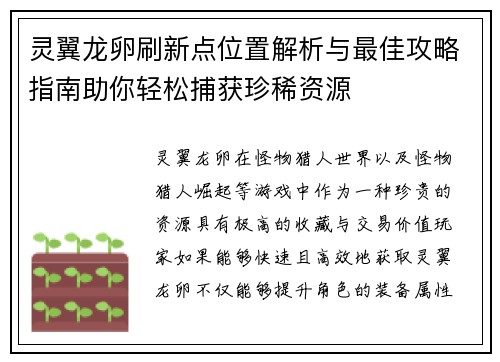 灵翼龙卵刷新点位置解析与最佳攻略指南助你轻松捕获珍稀资源

灵翼龙卵在怪物猎人世界以及怪物猎人崛起等游戏中作为一种珍贵的资源具有极高的收藏与交易价值玩家如果能够快速且高效地获取灵翼龙卵不仅能够提升角色的装备属性